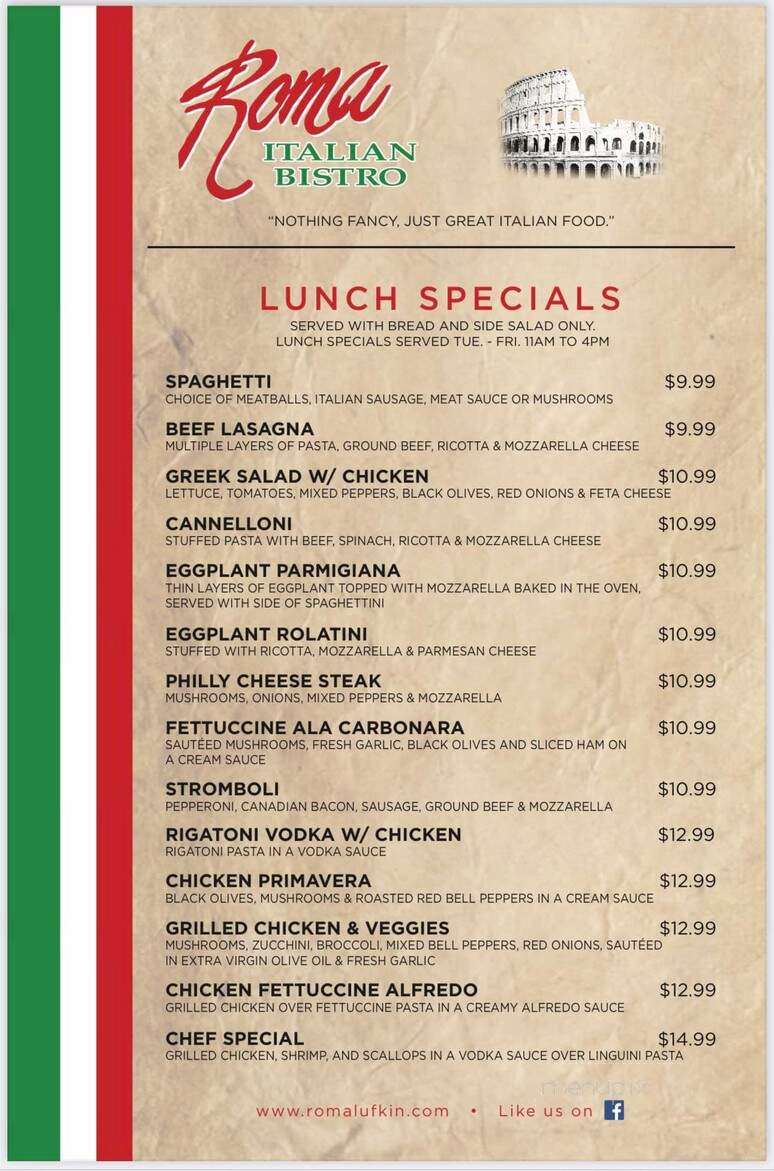 Roma
ITALIAN
BISTRO

"NOTHING FANCY, JUST GREAT ITALIAN FOOD."

LUNCH SPECIALS
SERVED WITH BREAD AND SIDE SALAD ONLY.
LUNCH SPECIALS SERVED TUE. - FRI. 11AM TO 4PM

SPAGHETTI $9.99
CHOICE OF MEATBALLS, ITALIAN SAUSAGE, MEAT SAUCE OR MUSHROOMS

BEEF LASAGNA $9.99
MULTIPLE LAYERS OF PASTA, GROUND BEEF, RICOTTA & MOZZARELLA CHEESE

GREEK SALAD W/ CHICKEN $10.99
LETTUCE, TOMATOES, MIXED PEPPERS, BLACK OLIVES, RED ONIONS & FETA CHEESE

CANNELLONI $10.99
STUFFED PASTA WITH BEEF, SPINACH, RICOTTA & MOZZARELLA CHEESE

EGGPLANT PARMIGIANA $10.99
THIN LAYERS OF EGGPLANT TOPPED WITH MOZZARELLA BAKED IN THE OVEN, SERVED WITH SIDE OF SPAGHETTINI

EGGPLANT ROLATINI $10.99
STUFFED WITH RICOTTA, MOZZARELLA & PARMESAN CHEESE

PHILLY CHEESE STEAK $10.99
MUSHROOMS, ONIONS, MIXED PEPPERS & MOZZARELLA

FETTUCCINE ALA CARBONARA $10.99
SAUTÉED MUSHROOMS, FRESH GARLIC, BLACK OLIVES AND SLICED HAM ON A CREAM SAUCE

STROMBOLI $10.99
PEPPERONI, CANADIAN BACON, SAUSAGE, GROUND BEEF & MOZZARELLA

RIGATONI VODKA W/ CHICKEN $12.99
RIGATONI PASTA IN A VODKA SAUCE

CHICKEN PRIMAVERA $12.99
BLACK OLIVES, MUSHROOMS & ROASTED RED BELL PEPPERS IN A CREAM SAUCE

GRILLED CHICKEN & VEGGIES $12.99
MUSHROOMS, ZUCCHINI, BROCCOLI, MIXED BELL PEPPERS, RED ONIONS, SAUTÉED IN EXTRA VIRGIN OLIVE OIL & FRESH GARLIC

CHICKEN FETTUCCINE ALFREDO $12.99
GRILLED CHICKEN OVER FETTUCCINE PASTA IN A CREAMY ALFREDO SAUCE

CHEF SPECIAL $14.99
GRILLED CHICKEN, SHRIMP, AND SCALLOPS IN A VODKA SAUCE OVER LINGUINI PASTA

www.romalufkin.com • Like us on f